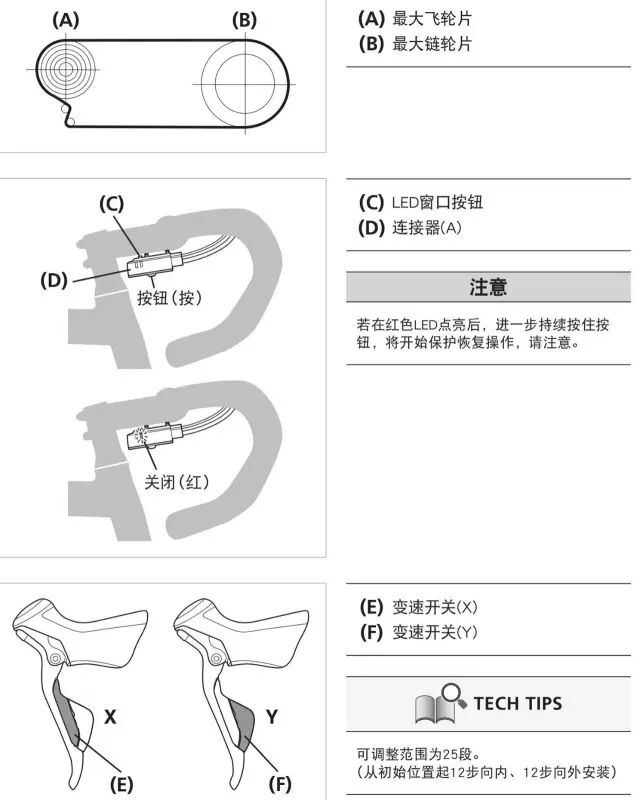 (A) (B)

(A) 最大飞轮片
(B) 最大链轮片

(C)
(D)
按钮（按）
关闭（红）

(C) LED窗口按钮
(D) 连接器(A)

注意

若在红色LED点亮后，进一步持续按住按钮，将开始保护恢复操作，请注意。

X
Y
(E)
(F)

(E) 变速开关(X)
(F) 变速开关(Y)

TECH TIPS

可调整范围为25段。
（从初始位置起12步向内、12步向外安装）